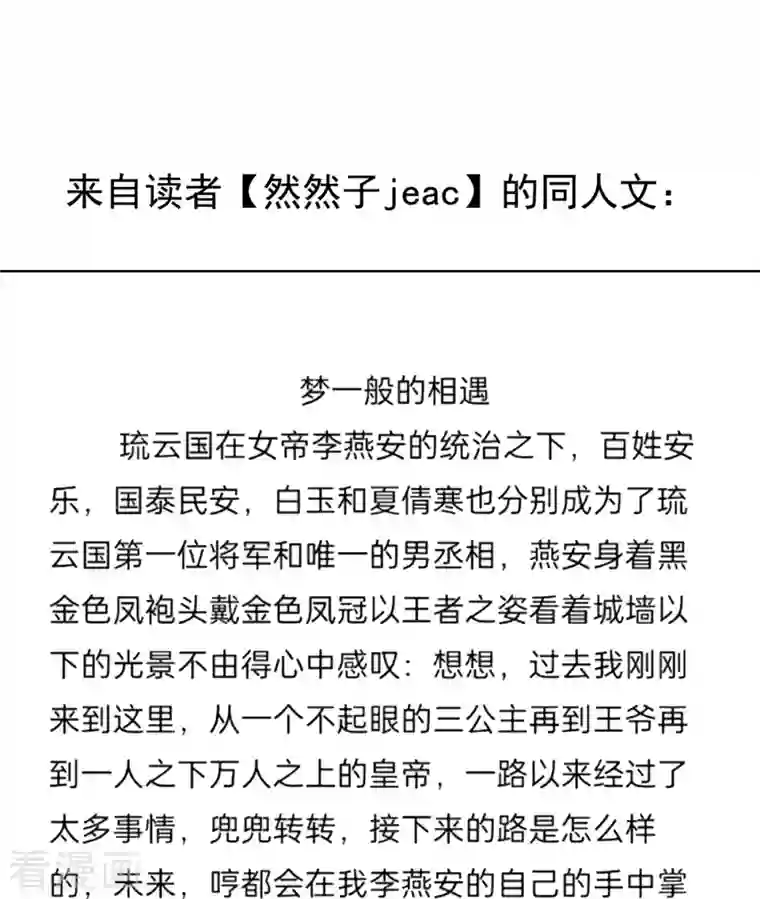 来自读者【然然子jeac】的同人文：

梦一般的相遇

琉云国在女帝李燕安的统治之下，百姓安乐，国泰民安，白玉和夏倩寒也分别成为了琉云国第一位将军和唯一的男丞相，燕安身着黑金色凤袍头戴金色凤冠以王者之姿看着城墙以下的光景不由得心中感叹：想想，过去我刚刚来到这里，从一个不起眼的三公主再到王爷再到一人之下万人之上的皇帝，一路以来经过了太多事情，兜兜转转，接下来的路是怎么样的，未来，哼都会在我李燕安的自己的手中掌

看漫画